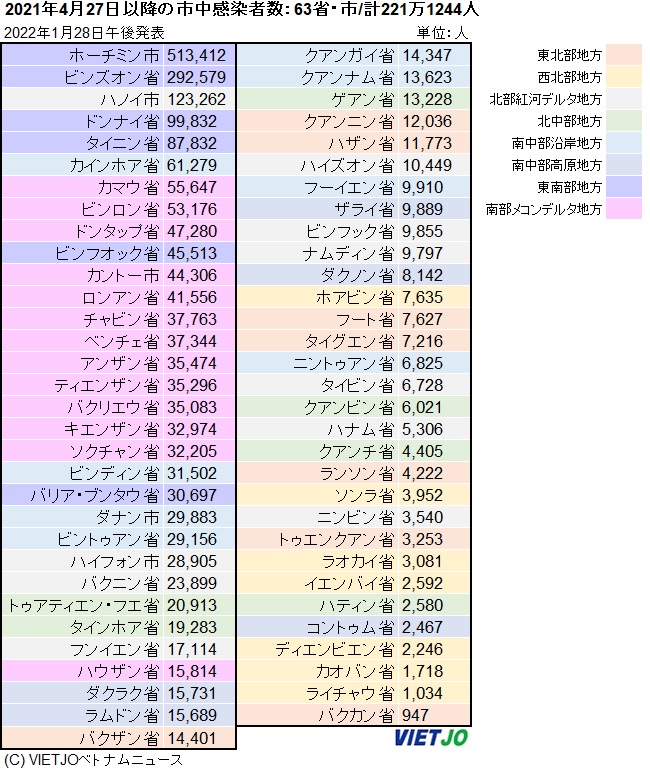 2021年4月27日以降の市中感染者数: 63省・市/計221万1244人

2022年1月28日午後発表

単位: 人

| | |
|---|---|
| ホーチミン市 | 513,412 |
| ビンズオン省 | 292,579 |
| ハノイ市 | 123,262 |
| ドンナイ省 | 99,832 |
| タイニン省 | 87,832 |
| カインホア省 | 61,279 |
| カマウ省 | 55,647 |
| ビンロン省 | 53,176 |
| ドンタップ省 | 47,280 |
| ビンフオック省 | 45,513 |
| カントー市 | 44,306 |
| ロンアン省 | 41,556 |
| チャビン省 | 37,763 |
| ベンチェ省 | 37,344 |
| アンザン省 | 35,474 |
| ティエンザン省 | 35,296 |
| バクリエウ省 | 35,083 |
| キエンザン省 | 32,974 |
| ソクチャン省 | 32,205 |
| ビンディン省 | 31,502 |
| バリア・ブンタウ省 | 30,697 |
| ダナン市 | 29,883 |
| ビントゥアン省 | 29,156 |
| ハイフォン市 | 28,905 |
| バクニン省 | 23,899 |
| トゥアティエン・フエ省 | 20,913 |
| タインホア省 | 19,283 |
| フンイエン省 | 17,114 |
| ハウザン省 | 15,814 |
| ダクラク省 | 15,731 |
| ラムドン省 | 15,689 |
| バクザン省 | 14,401 |

| | |
|---|---|
| クアンガイ省 | 14,347 |
| クアンナム省 | 13,623 |
| ゲアン省 | 13,228 |
| クアンニン省 | 12,036 |
| ハザン省 | 11,773 |
| ハイズオン省 | 10,449 |
| フーイエン省 | 9,910 |
| ザライ省 | 9,889 |
| ビンフック省 | 9,855 |
| ナムディン省 | 9,797 |
| ダクノン省 | 8,142 |
| ホアビン省 | 7,635 |
| フート省 | 7,627 |
| タイグエン省 | 7,216 |
| ニントゥアン省 | 6,825 |
| タイビン省 | 6,728 |
| クアンビン省 | 6,021 |
| ハナム省 | 5,306 |
| クアンチ省 | 4,405 |
| ランソン省 | 4,222 |
| ソンラ省 | 3,952 |
| ニンビン省 | 3,540 |
| トゥエンクアン省 | 3,253 |
| ラオカイ省 | 3,081 |
| イエンバイ省 | 2,592 |
| ハティン省 | 2,580 |
| コントゥム省 | 2,467 |
| ディエンビエン省 | 2,246 |
| カオバン省 | 1,718 |
| ライチャウ省 | 1,034 |
| バクカン省 | 947 |

東北部地方
西北部地方
北部紅河デルタ地方
北中部地方
南中部沿岸地方
南中部高原地方
東南部地方
南部メコンデルタ地方

VIETJO

(C) VIETJOベトナムニュース